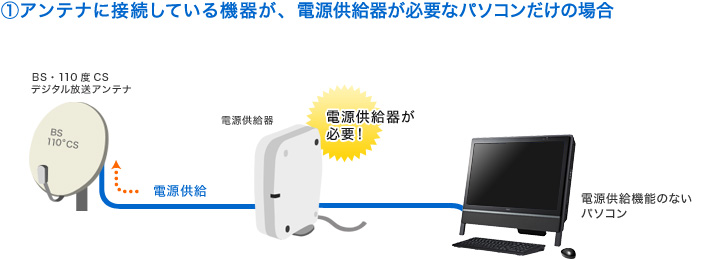 ①アンテナに接続している機器が、電源供給器が必要なパソコンだけの場合

BS・110度CS
デジタル放送アンテナ

BS
110°CS

電源供給

電源供給器

電源供給器が
必要！

電源供給機能のない
パソコン